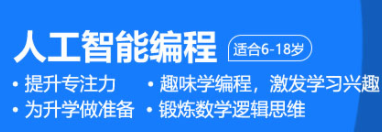 人工智能编程 适合6-18岁

• 提升专注力
• 为升学做准备

• 趣味学编程，激发学习兴趣
• 锻炼数学逻辑思维